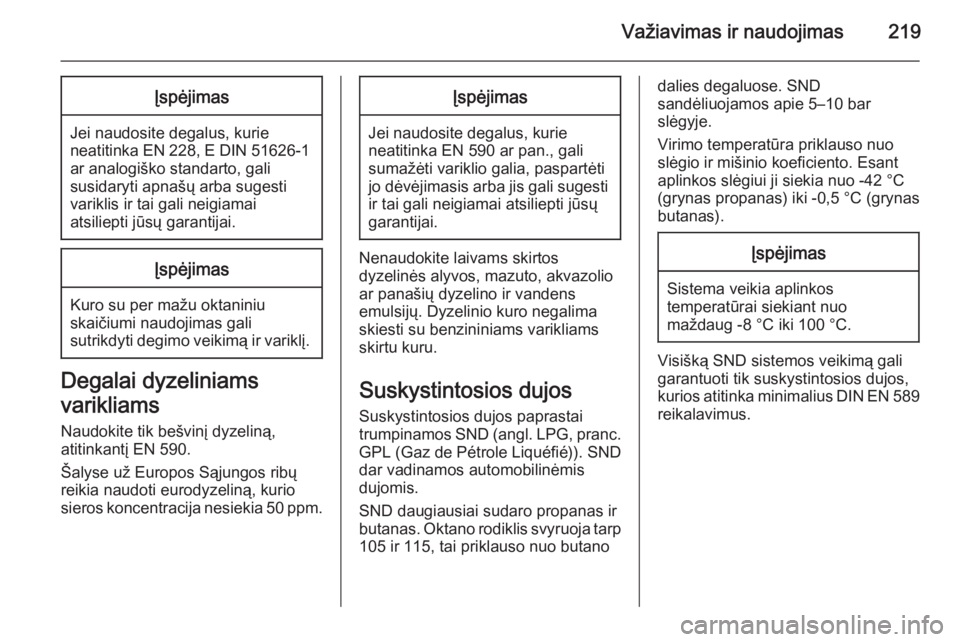 Važiavimas ir naudojimas 219

Įspėjimas

Jei naudosite degalus, kurie neatitinka EN 228, E DIN 51626-1 ar analogiško standarto, gali susidaryti apnašų arba sugesti variklis ir tai gali neigiamai atsiliepti jūsų garantijai.

Įspėjimas

Kuro su per mažu oktaniniu skaičiumi naudojimas gali sutrikdyti degimo veikimą ir variklį.

Degalai dyzeliniams varikliams

Naudokite tik bešvinį dyzeliną, atitinkantį EN 590.

Šalyse už Europos Sąjungos ribų reikia naudoti eurodyzeliną, kurio sieros koncentracija nesiekia 50 ppm.

Įspėjimas

Jei naudosite degalus, kurie neatitinka EN 590 ar pan., gali sumažėti variklio galia, paspartėti jo dėvėjimasis arba jis gali sugesti ir tai gali neigiamai atsiliepti jūsų garantijai.

Nenaudokite laivams skirtos dyzelinės alyvos, mazuto, akvazolio ar panašių dyzelino ir vandens emulsijų. Dyzelinio kuro negalima skiesti su benzininiams varikliams skirtu kuru.

Suskystintosios dujos

Suskystintosios dujos paprastai trumpinamos SND (angl. LPG, pranc. GPL (Gaz de Pétrole Liquéfié)). SND dar vadinamos automobilinėmis dujomis.

SND daugiausiai sudaro propanas ir butanas. Oktano rodiklis svyruoja tarp 105 ir 115, tai priklauso nuo butano dalies degaluose. SND sandėliuojamos apie 5–10 bar slėgyje.

Virimo temperatūra priklauso nuo slėgio ir mišinio koeficiento. Esant aplinkos slėgiui ji siekia nuo -42 °C (grynas propanas) iki -0,5 °C (grynas butanas).

Įspėjimas

Sistema veikia aplinkos temperatūrai siekiant nuo maždaug -8 °C iki 100 °C.

Visišką SND sistemos veikimą gali garantuoti tik suskystintosios dujos, kurios atitinka minimalius DIN EN 589 reikalavimus.

carmanualsonline.info